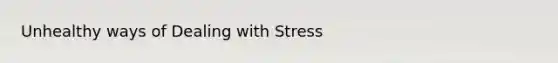 Unhealthy ways of Dealing with Stress